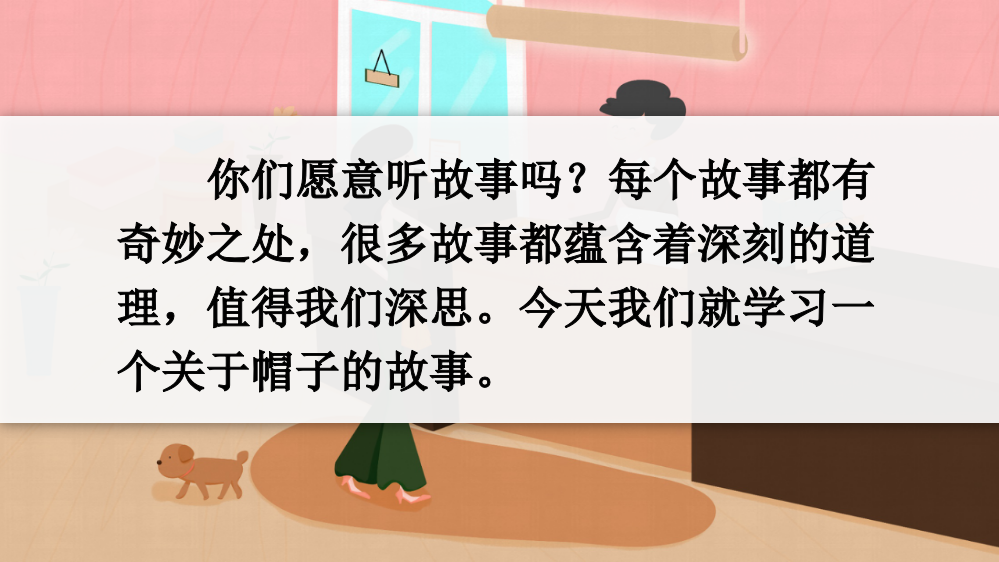 你们愿意听故事吗？每个故事都有奇妙之处，很多故事都蕴含着深刻的道理，值得我们深思。今天我们就学习一个关于帽子的故事。